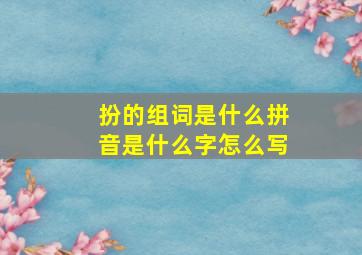 扮的组词是什么拼音是什么字怎么写